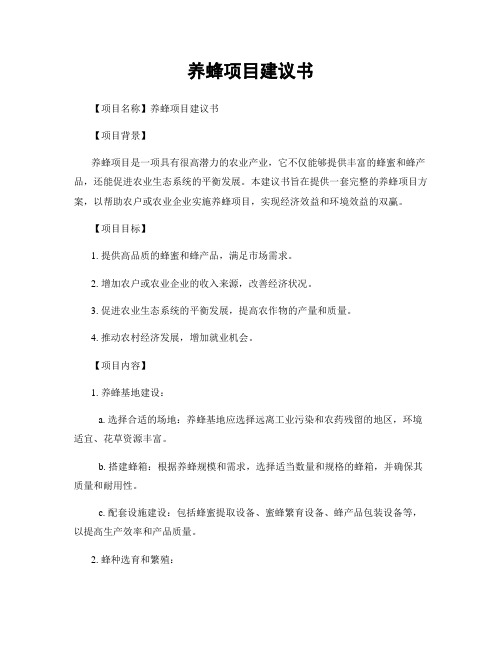 养蜂项目建议书

【项目名称】养蜂项目建议书

【项目背景】

养蜂项目是一项具有很高潜力的农业产业，它不仅能够提供丰富的蜂蜜和蜂产品，还能促进农业生态系统的平衡发展。本建议书旨在提供一套完整的养蜂项目方案，以帮助农户或农业企业实施养蜂项目，实现经济效益和环境效益的双赢。

【项目目标】

1. 提供高品质的蜂蜜和蜂产品，满足市场需求。

2. 增加农户或农业企业的收入来源，改善经济状况。

3. 促进农业生态系统的平衡发展，提高农作物的产量和质量。

4. 推动农村经济发展，增加就业机会。

【项目内容】

1. 养蜂基地建设：

a. 选择合适的场地：养蜂基地应选择远离工业污染和农药残留的地区，环境适宜、花草资源丰富。

b. 搭建蜂箱：根据养蜂规模和需求，选择适当数量和规格的蜂箱，并确保其质量和耐用性。

c. 配套设施建设：包括蜂蜜提取设备、蜜蜂繁育设备、蜂产品包装设备等，以提高生产效率和产品质量。

2. 蜂种选育和繁殖：